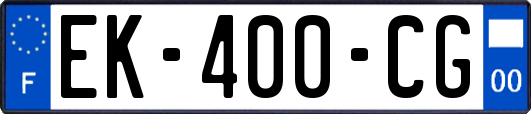 F
EK-400-CG
00